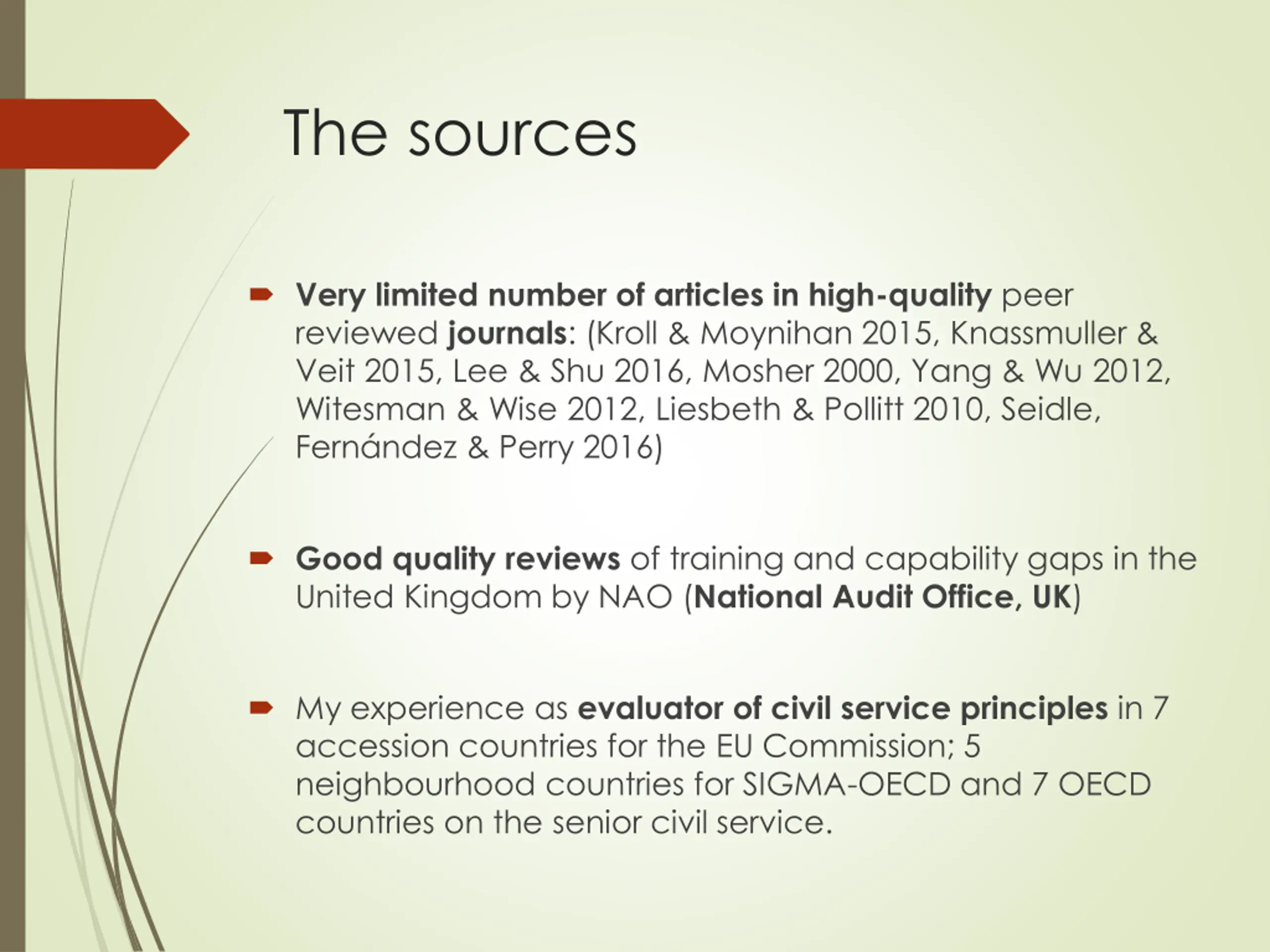 The sources

Very limited number of articles in high-quality peer reviewed journals: (Kroll & Moynihan 2015, Knassmuller & Veit 2015, Lee & Shu 2016, Mosher 2000, Yang & Wu 2012, Witesman & Wise 2012, Liesbeth & Pollitt 2010, Seidle, Fernández & Perry 2016)

Good quality reviews of training and capability gaps in the United Kingdom by NAO (National Audit Office, UK)

My experience as evaluator of civil service principles in 7 accession countries for the EU Commission; 5 neighbourhood countries for SIGMA-OECD and 7 OECD countries on the senior civil service.